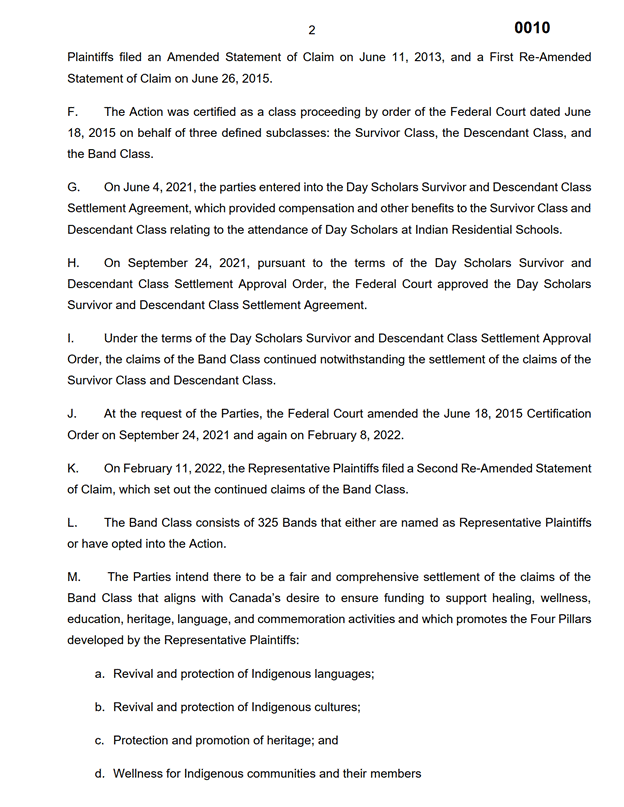 2

0010

Plaintiffs filed an Amended Statement of Claim on June 11, 2013, and a First Re-Amended Statement of Claim on June 26, 2015.

F. The Action was certified as a class proceeding by order of the Federal Court dated June 18, 2015 on behalf of three defined subclasses: the Survivor Class, the Descendant Class, and the Band Class.

G. On June 4, 2021, the parties entered into the Day Scholars Survivor and Descendant Class Settlement Agreement, which provided compensation and other benefits to the Survivor Class and Descendant Class relating to the attendance of Day Scholars at Indian Residential Schools.

H. On September 24, 2021, pursuant to the terms of the Day Scholars Survivor and Descendant Class Settlement Approval Order, the Federal Court approved the Day Scholars Survivor and Descendant Class Settlement Agreement.

I. Under the terms of the Day Scholars Survivor and Descendant Class Settlement Approval Order, the claims of the Band Class continued notwithstanding the settlement of the claims of the Survivor Class and Descendant Class.

J. At the request of the Parties, the Federal Court amended the June 18, 2015 Certification Order on September 24, 2021 and again on February 8, 2022.

K. On February 11, 2022, the Representative Plaintiffs filed a Second Re-Amended Statement of Claim, which set out the continued claims of the Band Class.

L. The Band Class consists of 325 Bands that either are named as Representative Plaintiffs or have opted into the Action.

M. The Parties intend there to be a fair and comprehensive settlement of the claims of the Band Class that aligns with Canada's desire to ensure funding to support healing, wellness, education, heritage, language, and commemoration activities and which promotes the Four Pillars developed by the Representative Plaintiffs:

a. Revival and protection of Indigenous languages;

b. Revival and protection of Indigenous cultures;

c. Protection and promotion of heritage; and

d. Wellness for Indigenous communities and their members